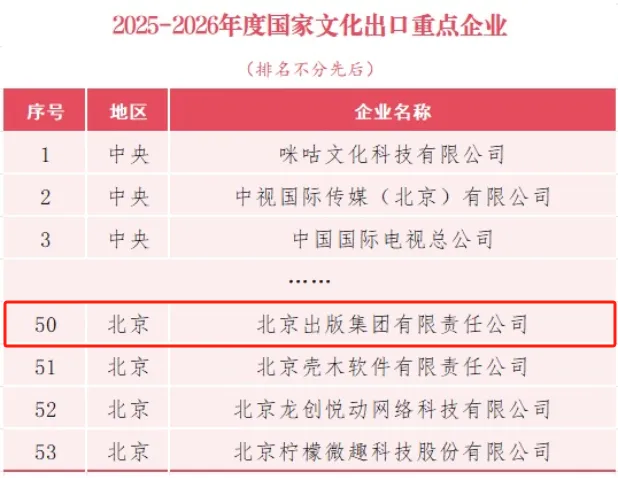 2025-2026年度国家文化出口重点企业

（排名不分先后）

| 序号 | 地区 | 企业名称 |
|---|---|---|
| 1 | 中央 | 咪咕文化科技有限公司 |
| 2 | 中央 | 中视国际传媒（北京）有限公司 |
| 3 | 中央 | 中国国际电视总公司 |
| …… | | |
| 50 | 北京 | 北京出版集团有限责任公司 |
| 51 | 北京 | 北京壳木软件有限责任公司 |
| 52 | 北京 | 北京龙创悦动网络科技有限公司 |
| 53 | 北京 | 北京柠檬微趣科技股份有限公司 |